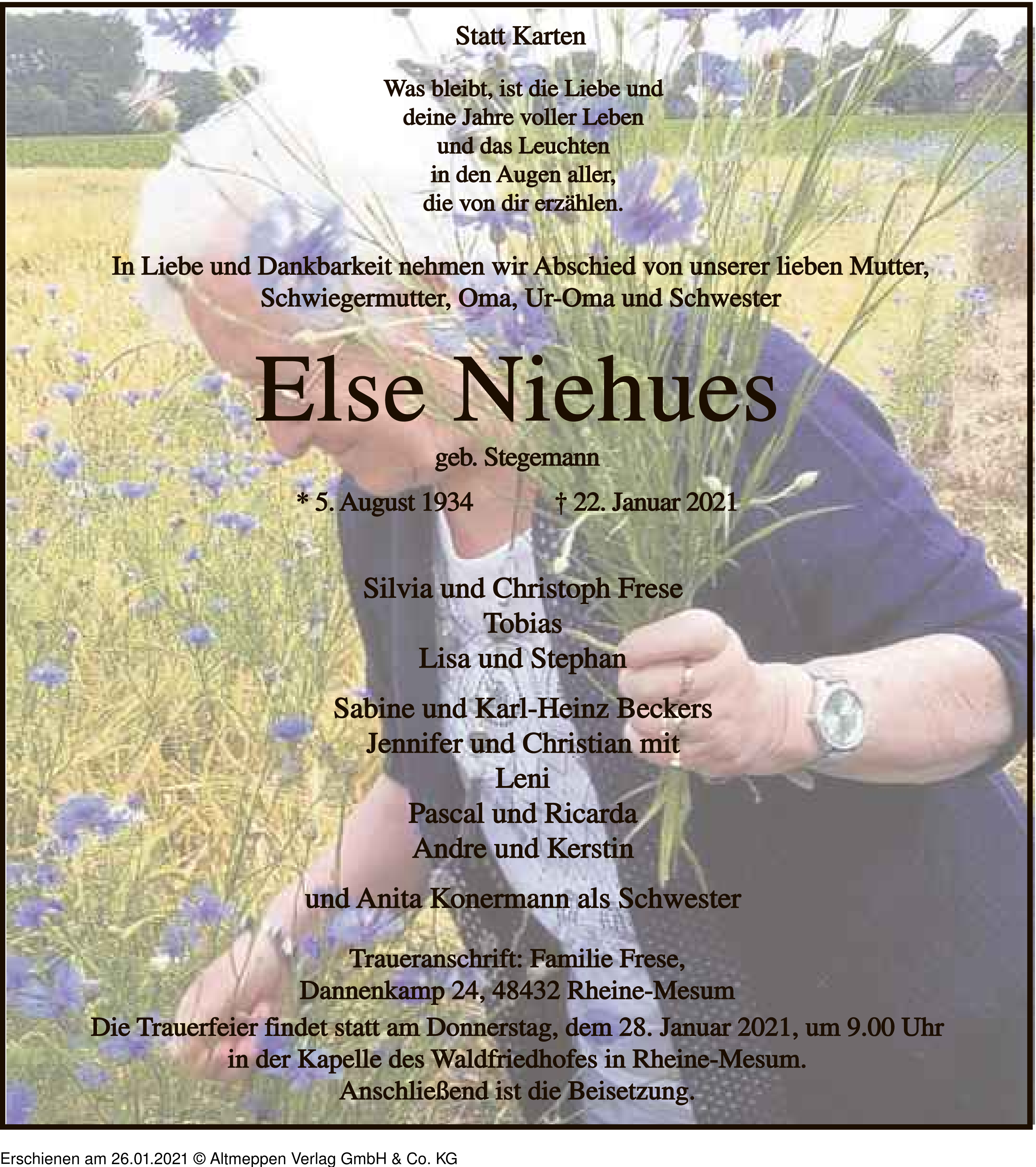 Statt Karten

Was bleibt, ist die Liebe und
deine Jahre voller Leben
und das Leuchten
in den Augen aller,
die von dir erzählen.

In Liebe und Dankbarkeit nehmen wir Abschied von unserer lieben Mutter, Schwiegermutter, Oma, Ur-Oma und Schwester

Else Niehues

geb. Stegemann

* 5. August 1934 † 22. Januar 2021

Silvia und Christoph Frese
Tobias
Lisa und Stephan

Sabine und Karl-Heinz Beckers
Jennifer und Christian mit
Leni
Pascal und Ricarda
Andre und Kerstin

und Anita Konermann als Schwester

Traueranschrift: Familie Frese,
Dannenkamp 24, 48432 Rheine-Mesum

Die Trauerfeier findet statt am Donnerstag, dem 28. Januar 2021, um 9.00 Uhr in der Kapelle des Waldfriedhofes in Rheine-Mesum. Anschließend ist die Beisetzung.

Erschienen am 26.01.2021 © Altmeppen Verlag GmbH & Co. KG